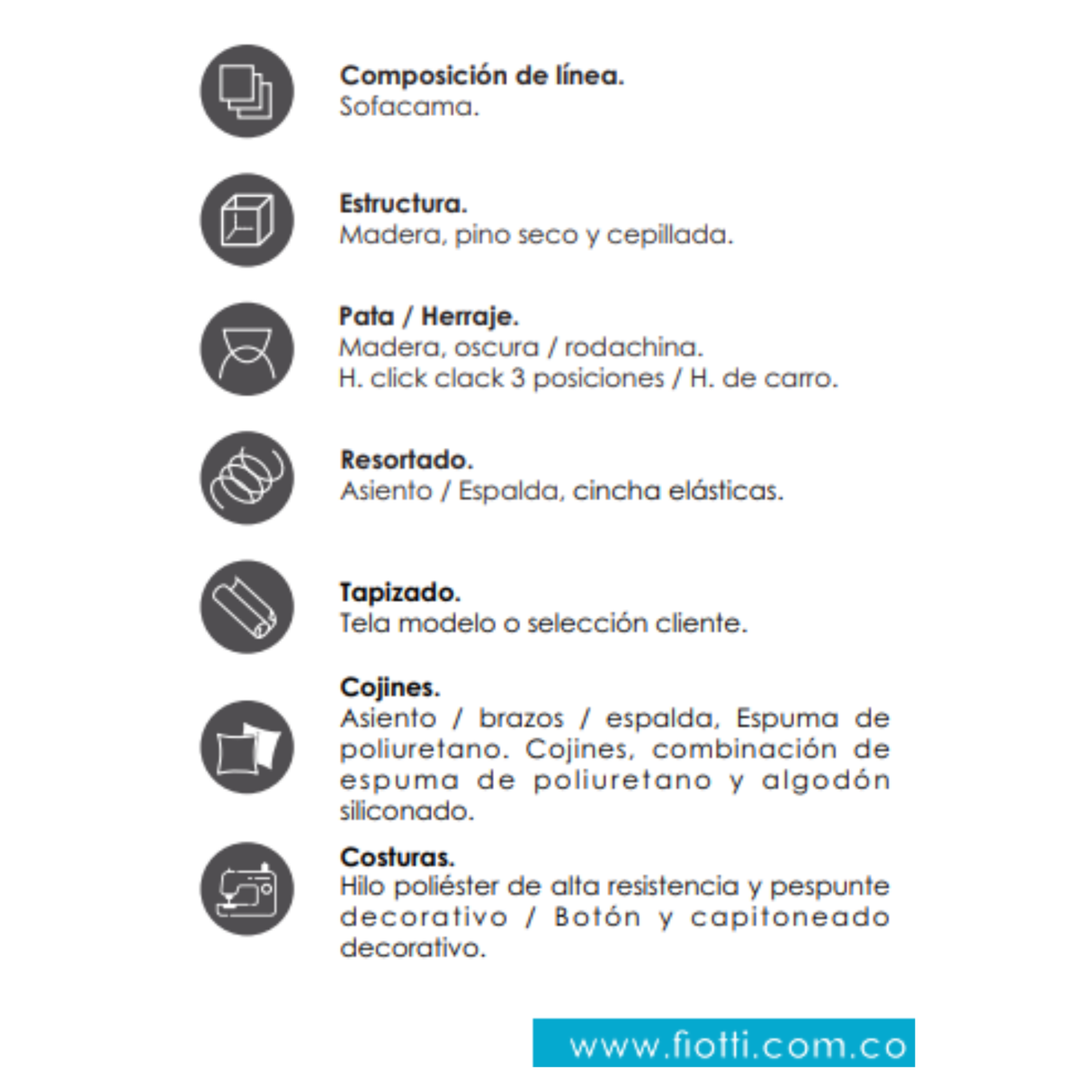 Composición de línea.
Sofacama.

Estructura.
Madera, pino seco y cepillada.

Pata / Herraje.
Madera, oscura / rodachina.
H. click clack 3 posiciones / H. de carro.

Resortado.
Asiento / Espalda, cincha elásticas.

Tapizado.
Tela modelo o selección cliente.

Cojines.
Asiento / brazos / espalda, Espuma de poliuretano. Cojines, combinación de espuma de poliuretano y algodón siliconado.

Costuras.
Hilo poliéster de alta resistencia y pespunte decorativo / Botón y capitoneado decorativo.

www.fiotti.com.co